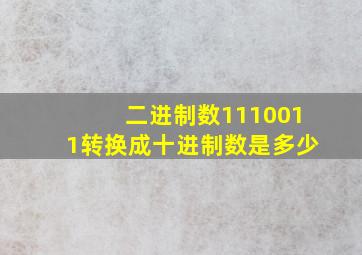 二进制数1110011转换成十进制数是多少